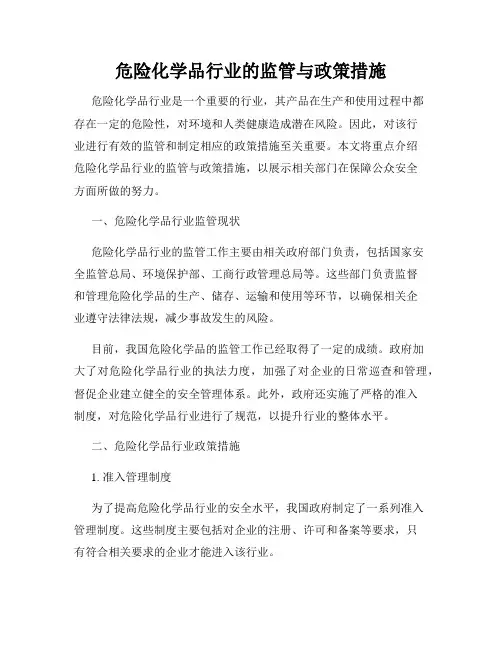 危险化学品行业的监管与政策措施

危险化学品行业是一个重要的行业，其产品在生产和使用过程中都存在一定的危险性，对环境和人类健康造成潜在风险。因此，对该行业进行有效的监管和制定相应的政策措施至关重要。本文将重点介绍危险化学品行业的监管与政策措施，以展示相关部门在保障公众安全方面所做的努力。

一、危险化学品行业监管现状

危险化学品行业的监管工作主要由相关政府部门负责，包括国家安全监管总局、环境保护部、工商行政管理总局等。这些部门负责监督和管理危险化学品的生产、储存、运输和使用等环节，以确保相关企业遵守法律法规，减少事故发生的风险。

目前，我国危险化学品的监管工作已经取得了一定的成绩。政府加大了对危险化学品行业的执法力度，加强了对企业的日常巡查和管理，督促企业建立健全的安全管理体系。此外，政府还实施了严格的准入制度，对危险化学品行业进行了规范，以提升行业的整体水平。

二、危险化学品行业政策措施

1. 准入管理制度

为了提高危险化学品行业的安全水平，我国政府制定了一系列准入管理制度。这些制度主要包括对企业的注册、许可和备案等要求，只有符合相关要求的企业才能进入该行业。